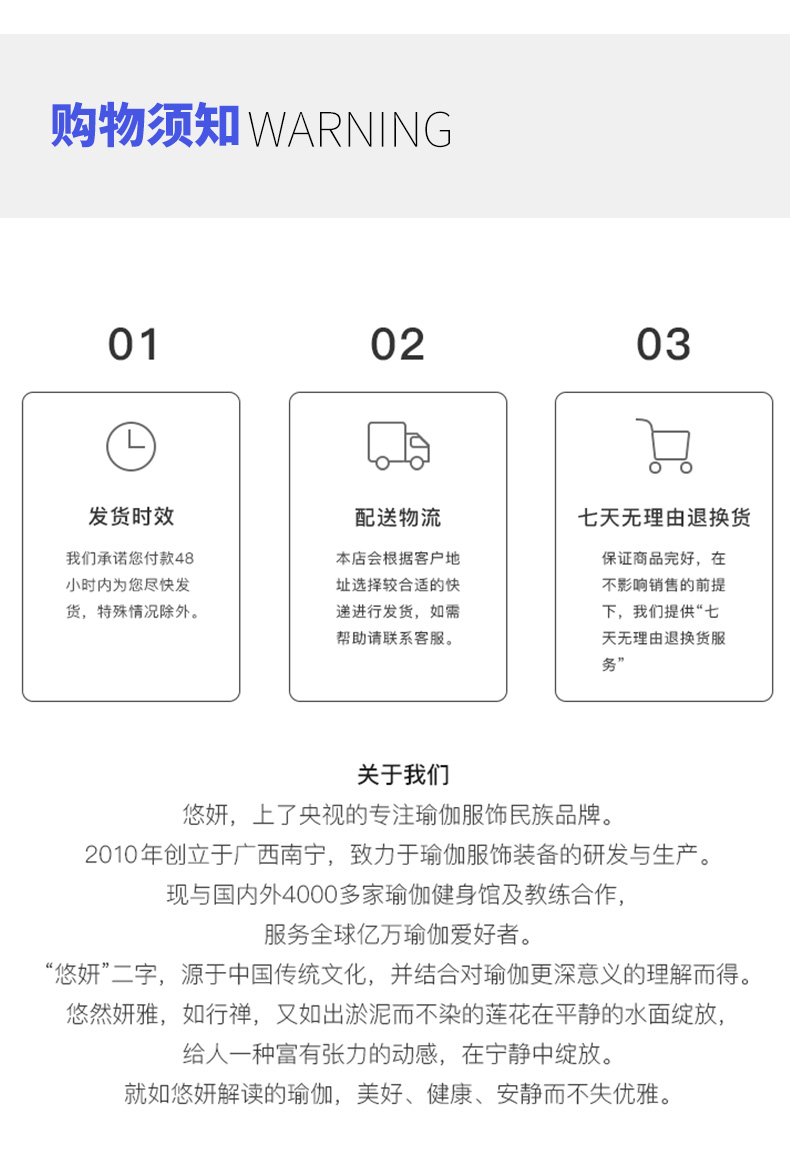 购物须知 WARNING

01

发货时效

我们承诺您付款48小时内为您尽快发货，特殊情况除外。

02

配送物流

本店会根据客户地址选择较合适的快递进行发货，如需帮助请联系客服。

03

七天无理由退换货

保证商品完好，在不影响销售的前提下，我们提供“七天无理由退换货服务”

关于我们

悠妍，上了央视的专注瑜伽服饰民族品牌。
2010年创立于广西南宁，致力于瑜伽服饰装备的研发与生产。
现与国内外4000多家瑜伽健身馆及教练合作，
服务全球亿万瑜伽爱好者。
“悠妍”二字，源于中国传统文化，并结合对瑜伽更深意义的理解而得。
悠然妍雅，如行禅，又如出淤泥而不染的莲花在平静的水面绽放，
给人一种富有张力的动感，在宁静中绽放。
就如悠妍解读的瑜伽，美好、健康、安静而不失优雅。